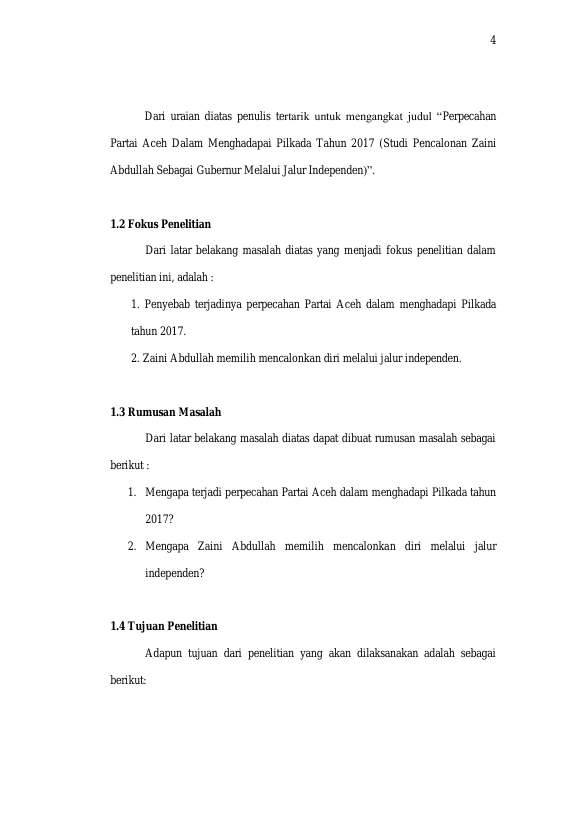 4

Dari uraian diatas penulis tertarik untuk mengangkat judul “Perpecahan Partai Aceh Dalam Menghadapai Pilkada Tahun 2017 (Studi Pencalonan Zaini Abdullah Sebagai Gubernur Melalui Jalur Independen)”.

1.2 Fokus Penelitian

Dari latar belakang masalah diatas yang menjadi fokus penelitian dalam penelitian ini, adalah :

1. Penyebab terjadinya perpecahan Partai Aceh dalam menghadapi Pilkada tahun 2017.

2. Zaini Abdullah memilih mencalonkan diri melalui jalur independen.

1.3 Rumusan Masalah

Dari latar belakang masalah diatas dapat dibuat rumusan masalah sebagai berikut :

1. Mengapa terjadi perpecahan Partai Aceh dalam menghadapi Pilkada tahun 2017?

2. Mengapa Zaini Abdullah memilih mencalonkan diri melalui jalur independen?

1.4 Tujuan Penelitian

Adapun tujuan dari penelitian yang akan dilaksanakan adalah sebagai berikut: